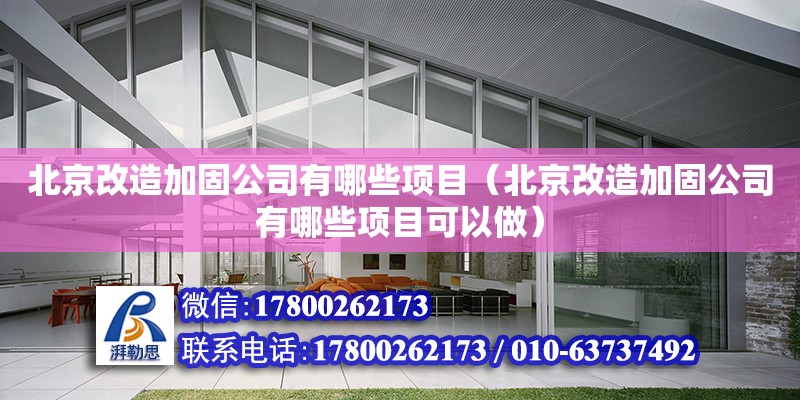 北京改造加固公司有哪些项目（北京改造加固公司有哪些项目可以做）

湃勒思

微信:17800262173

联系电话:17800262173 / 010-63737492